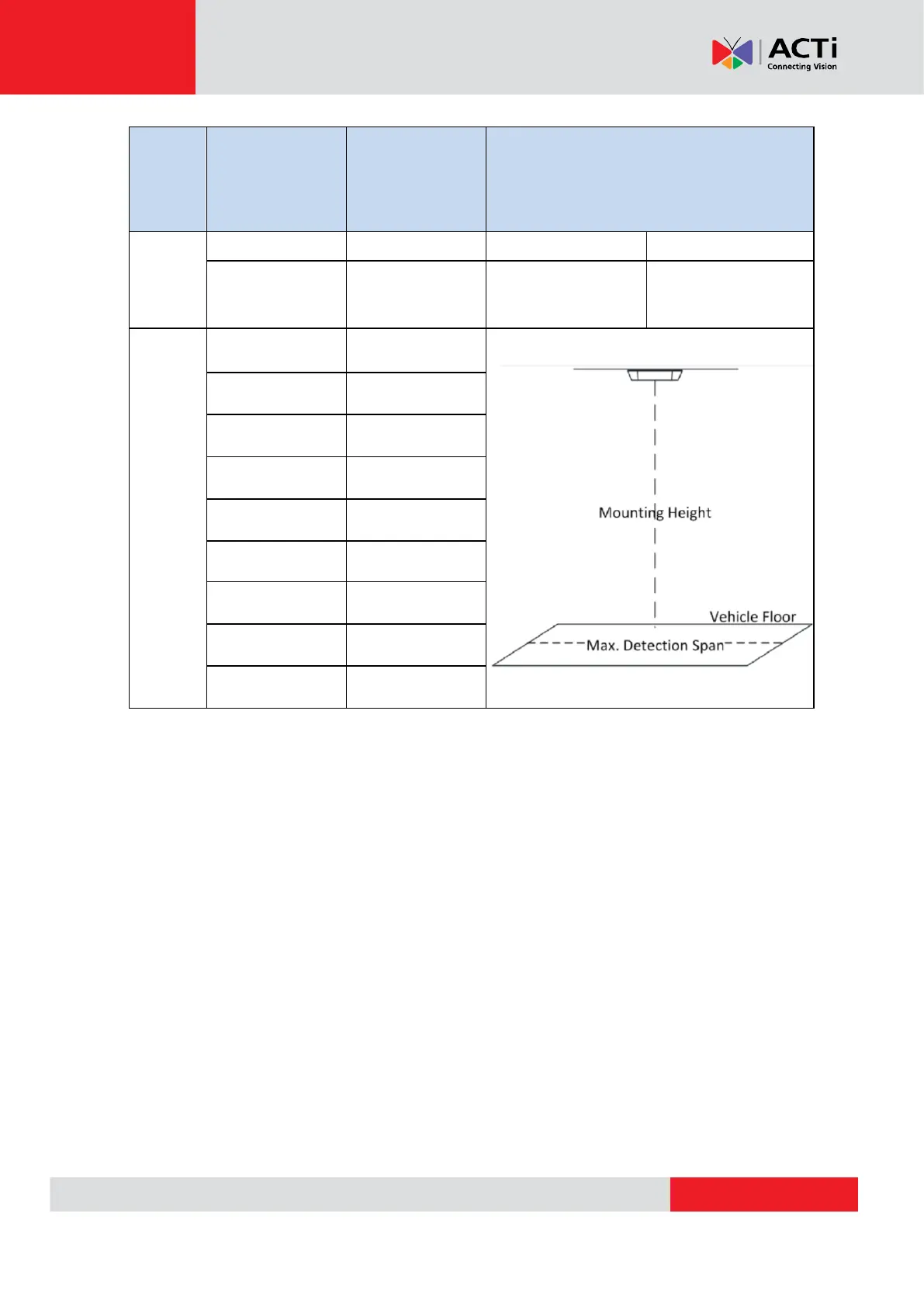 ACTi
Connecting Vision

Mounting Height

Vehicle Floor

Max. Detection Span